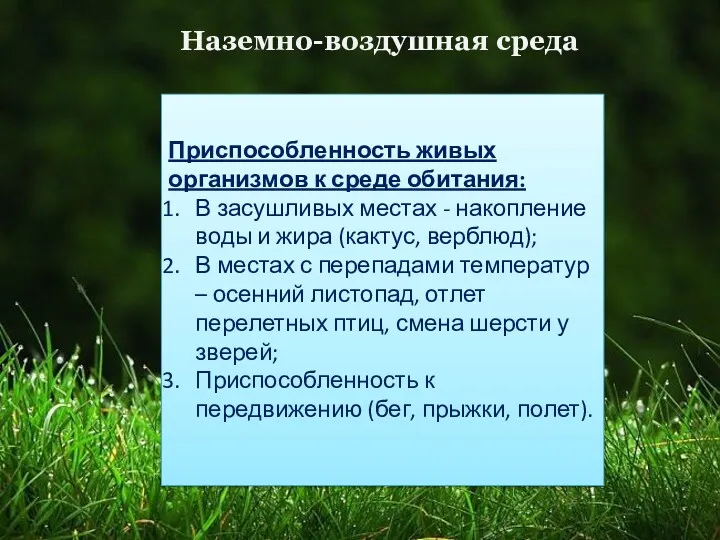 Наземно-воздушная среда

Приспособленность живых организмов к среде обитания:

1. В засушливых местах - накопление воды и жира (кактус, верблюд);
2. В местах с перепадами температур – осенний листопад, отлет перелетных птиц, смена шерсти у зверей;
3. Приспособленность к передвижению (бег, прыжки, полет).